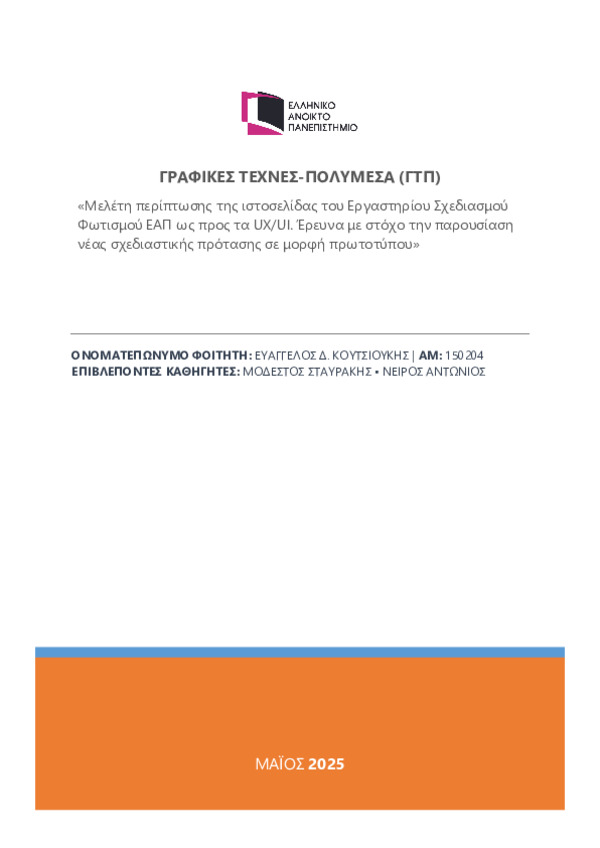 ΕΛΛΗΝΙΚΟ
ΑΝΟΙΚΤΟ
ΠΑΝΕΠΙΣΤΗΜΙΟ

ΓΡΑΦΙΚΕΣ ΤΕΧΝΕΣ-ΠΟΛΥΜΕΣΑ (ΓΤΠ)

«Μελέτη περίπτωσης της ιστοσελίδας του Εργαστηρίου Σχεδιασμού Φωτισμού ΕΑΠ ως προς τα UX/UI. Έρευνα με στόχο την παρουσίαση νέας σχεδιαστικής πρότασης σε μορφή πρωτοτύπου»

ΟΝΟΜΑΤΕΠΩΝΥΜΟ ΦΟΙΤΗΤΗ: ΕΥΑΓΓΕΛΟΣ Δ. ΚΟΥΤΣΙΟΥΚΗΣ | ΑΜ: 150204
ΕΠΙΒΛΕΠΟΝΤΕΣ ΚΑΘΗΓΗΤΕΣ: ΜΟΔΕΣΤΟΣ ΣΤΑΥΡΑΚΗΣ ▪ ΝΕΙΡΟΣ ΑΝΤΩΝΙΟΣ

ΜΑΪΟΣ 2025